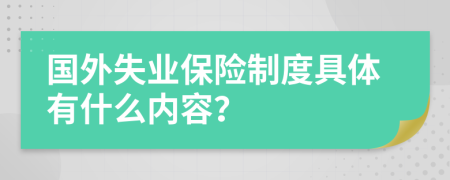 国外失业保险制度具体有什么内容?